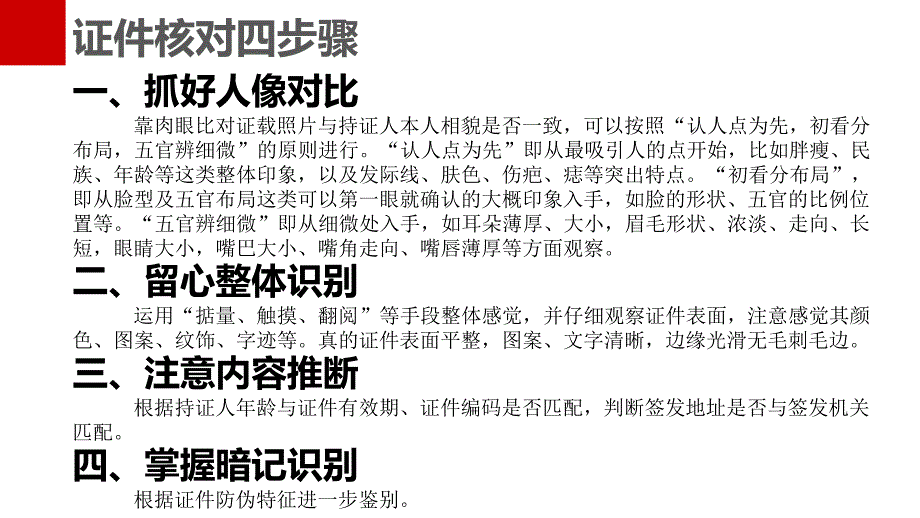 证件核对四步骤

一、抓好人像对比

靠肉眼比对证载照片与持证人本人相貌是否一致，可以按照“认人点为先，初看分布局，五官辨细微”的原则进行。“认人点为先”即从最吸引人的点开始，比如胖瘦、民族、年龄等这类整体印象，以及发际线、肤色、伤疤、痣等突出特点。“初看分布局”，即从脸型及五官布局这类可以第一眼就确认的大概印象入手，如脸的形状、五官的比例位置等。“五官辨细微”即从细微处入手，如耳朵薄厚、大小，眉毛形状、浓淡、走向、长短，眼睛大小，嘴巴大小、嘴角走向、嘴唇薄厚等方面观察。

二、留心整体识别

运用“掂量、触摸、翻阅”等手段整体感觉，并仔细观察证件表面，注意感觉其颜色、图案、纹饰、字迹等。真的证件表面平整，图案、文字清晰，边缘光滑无毛刺毛边。

三、注意内容推断

根据持证人年龄与证件有效期、证件编码是否匹配，判断签发地址是否与签发机关匹配。

四、掌握暗记识别

根据证件防伪特征进一步鉴别。